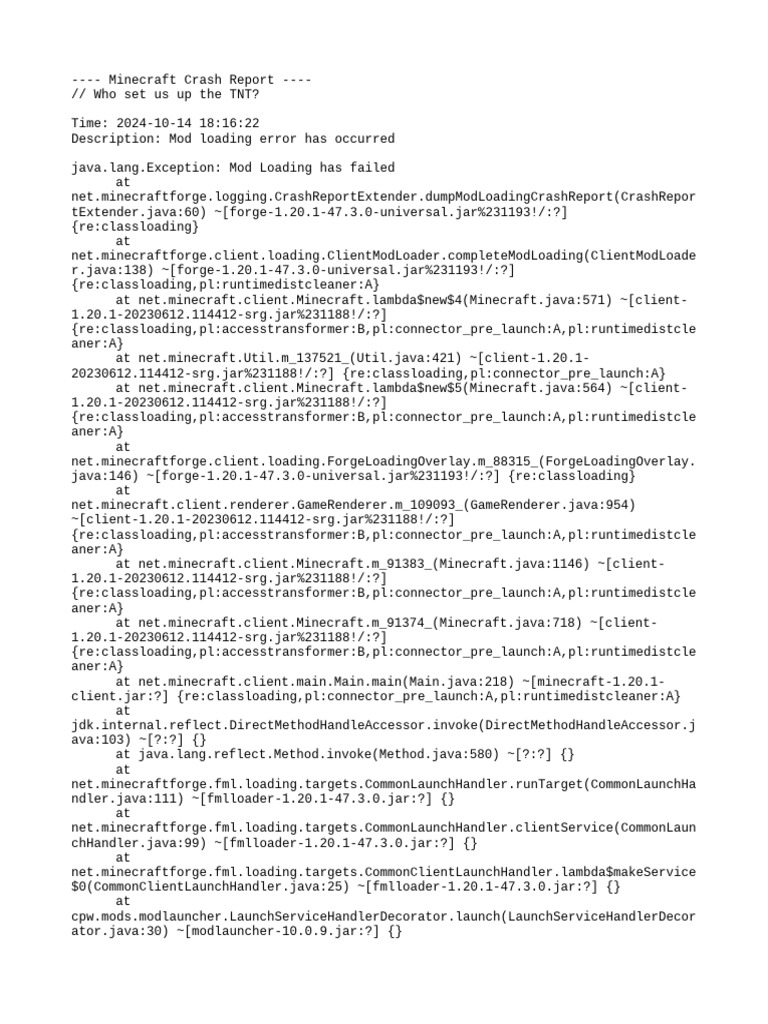 ---- Minecraft Crash Report ----
// Who set us up the TNT?

Time: 2024-10-14 18:16:22
Description: Mod loading error has occurred

java.lang.Exception: Mod Loading has failed
	at net.minecraftforge.logging.CrashReportExtender.dumpModLoadingCrashReport(CrashReportExtender.java:60) ~[forge-1.20.1-47.3.0-universal.jar%231193!/:?] {re:classloading}
	at net.minecraftforge.client.loading.ClientModLoader.completeModLoading(ClientModLoader.java:138) ~[forge-1.20.1-47.3.0-universal.jar%231193!/:?] {re:classloading,pl:runtimedistcleaner:A}
	at net.minecraft.client.Minecraft.lambda$new$4(Minecraft.java:571) ~[client-1.20.1-20230612.114412-srg.jar%231188!/:?] {re:classloading,pl:accesstransformer:B,pl:connector_pre_launch:A,pl:runtimedistcleaner:A}
	at net.minecraft.Util.m_137521_(Util.java:421) ~[client-1.20.1-20230612.114412-srg.jar%231188!/:?] {re:classloading,pl:connector_pre_launch:A}
	at net.minecraft.client.Minecraft.lambda$new$5(Minecraft.java:564) ~[client-1.20.1-20230612.114412-srg.jar%231188!/:?] {re:classloading,pl:accesstransformer:B,pl:connector_pre_launch:A,pl:runtimedistcleaner:A}
	at net.minecraftforge.client.loading.ForgeLoadingOverlay.m_88315_(ForgeLoadingOverlay.java:146) ~[forge-1.20.1-47.3.0-universal.jar%231193!/:?] {re:classloading}
	at net.minecraft.client.renderer.GameRenderer.m_109093_(GameRenderer.java:954) ~[client-1.20.1-20230612.114412-srg.jar%231188!/:?] {re:classloading,pl:accesstransformer:B,pl:connector_pre_launch:A,pl:runtimedistcleaner:A}
	at net.minecraft.client.Minecraft.m_91383_(Minecraft.java:1146) ~[client-1.20.1-20230612.114412-srg.jar%231188!/:?] {re:classloading,pl:accesstransformer:B,pl:connector_pre_launch:A,pl:runtimedistcleaner:A}
	at net.minecraft.client.Minecraft.m_91374_(Minecraft.java:718) ~[client-1.20.1-20230612.114412-srg.jar%231188!/:?] {re:classloading,pl:accesstransformer:B,pl:connector_pre_launch:A,pl:runtimedistcleaner:A}
	at net.minecraft.client.main.Main.main(Main.java:218) ~[minecraft-1.20.1-client.jar:?] {re:classloading,pl:connector_pre_launch:A,pl:runtimedistcleaner:A}
	at jdk.internal.reflect.DirectMethodHandleAccessor.invoke(DirectMethodHandleAccessor.java:103) ~[?:?] {}
	at java.lang.reflect.Method.invoke(Method.java:580) ~[?:?] {}
	at net.minecraftforge.fml.loading.targets.CommonLaunchHandler.runTarget(CommonLaunchHandler.java:111) ~[fmlloader-1.20.1-47.3.0.jar:?] {}
	at net.minecraftforge.fml.loading.targets.CommonLaunchHandler.clientService(CommonLaunchHandler.java:99) ~[fmlloader-1.20.1-47.3.0.jar:?] {}
	at net.minecraftforge.fml.loading.targets.CommonClientLaunchHandler.lambda$makeService$0(CommonClientLaunchHandler.java:25) ~[fmlloader-1.20.1-47.3.0.jar:?] {}
	at cpw.mods.modlauncher.LaunchServiceHandlerDecorator.launch(LaunchServiceHandlerDecorator.java:30) ~[modlauncher-10.0.9.jar:?] {}